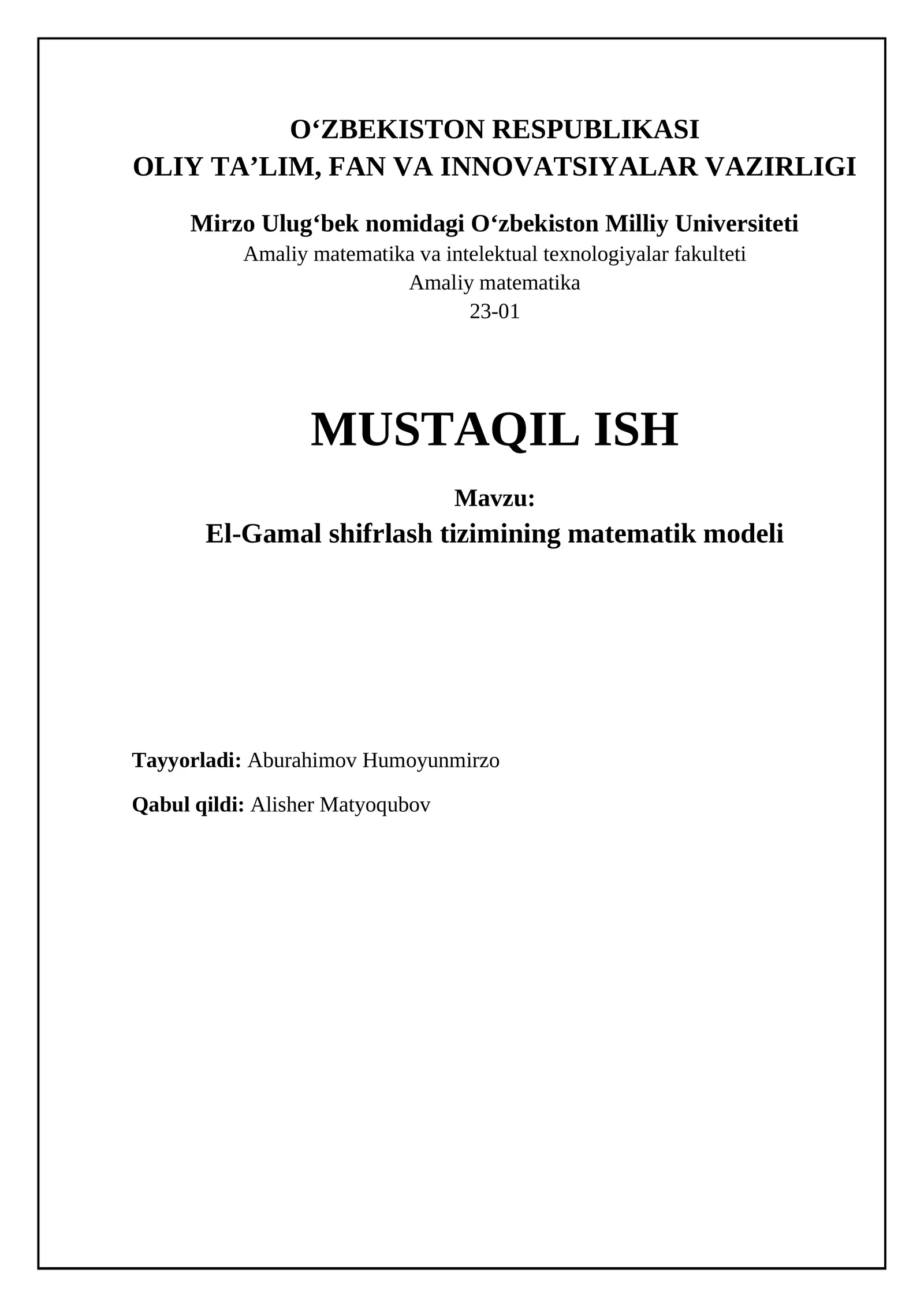 O‘ZBEKISTON RESPUBLIKASI
OLIY TA’LIM, FAN VA INNOVATSIYALAR VAZIRLIGI

Mirzo Ulug‘bek nomidagi O‘zbekiston Milliy Universiteti
Amaliy matematika va intelektual texnologiyalar fakulteti
Amaliy matematika
23-01

MUSTAQIL ISH

Mavzu:
El-Gamal shifrlash tizimining matematik modeli

Tayyorladi: Aburahimov Humoyunmirzo

Qabul qildi: Alisher Matyoqubov